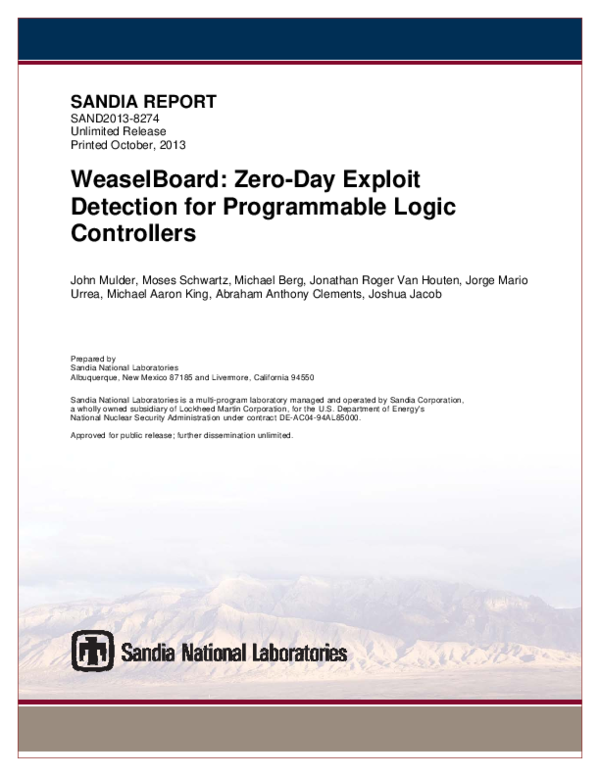 SANDIA REPORT
SAND2013-8274
Unlimited Release
Printed October, 2013

WeaselBoard: Zero-Day Exploit Detection for Programmable Logic Controllers

John Mulder, Moses Schwartz, Michael Berg, Jonathan Roger Van Houten, Jorge Mario Urrea, Michael Aaron King, Abraham Anthony Clements, Joshua Jacob

Prepared by
Sandia National Laboratories
Albuquerque, New Mexico 87185 and Livermore, California 94550

Sandia National Laboratories is a multi-program laboratory managed and operated by Sandia Corporation, a wholly owned subsidiary of Lockheed Martin Corporation, for the U.S. Department of Energy's National Nuclear Security Administration under contract DE-AC04-94AL85000.

Approved for public release; further dissemination unlimited.

Sandia National Laboratories